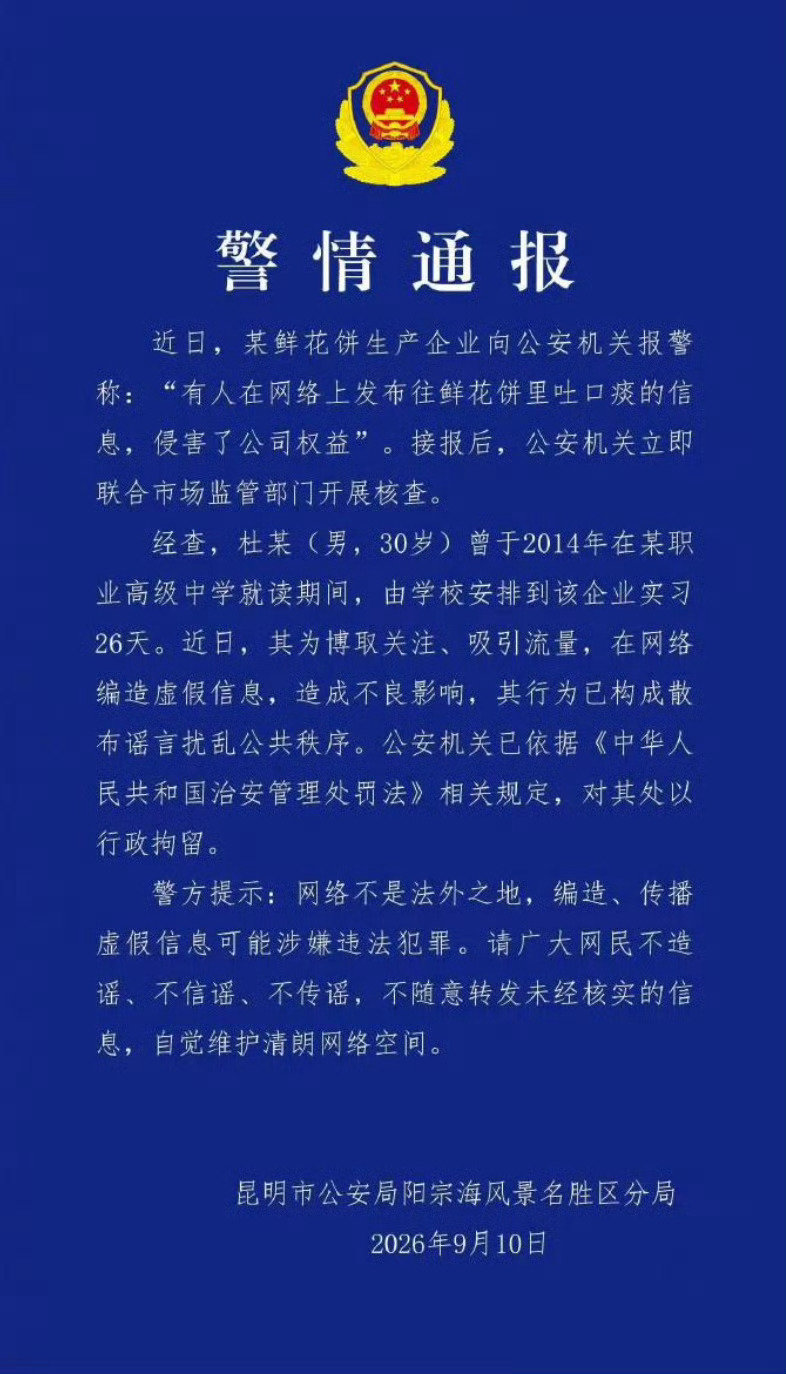 警情通报

近日，某鲜花饼生产企业向公安机关报警称：“有人在网络上发布往鲜花饼里吐口痰的信息，侵害了公司权益”。接报后，公安机关立即联合市场监管部门开展核查。

经查，杜某（男，30岁）曾于2014年在某职业高级中学就读期间，由学校安排到该企业实习26天。近日，其为博取关注、吸引流量，在网络编造虚假信息，造成不良影响，其行为已构成散布谣言扰乱公共秩序。公安机关已依据《中华人民共和国治安管理处罚法》相关规定，对其处以行政拘留。

警方提示：网络不是法外之地，编造、传播虚假信息可能涉嫌违法犯罪。请广大网民不造谣、不信谣、不传谣，不随意转发未经核实的信息，自觉维护清朗网络空间。

昆明市公安局阳宗海风景名胜区分局
2026年9月10日